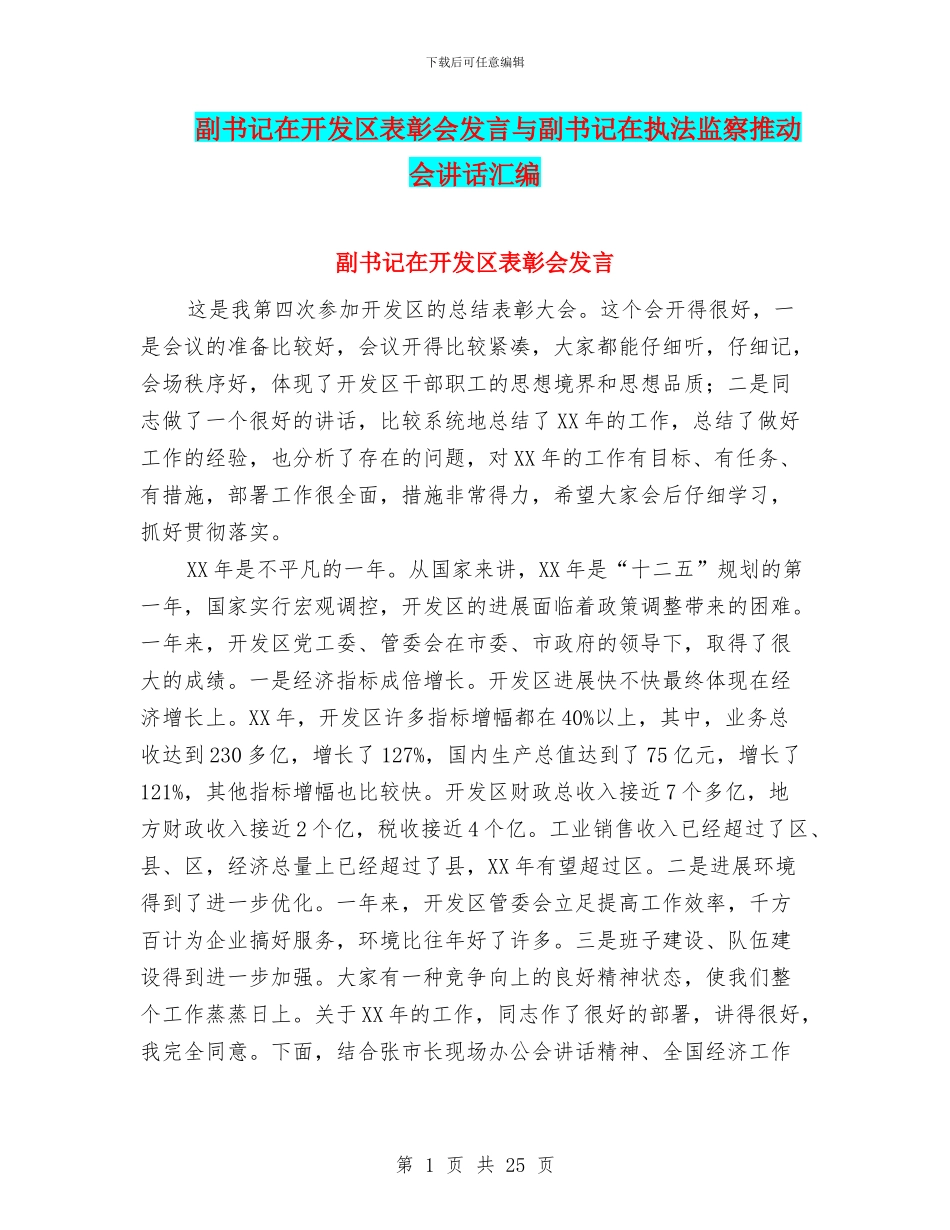 下载后可任意编辑

副书记在开发区表彰会发言与副书记在执法监察推动会讲话汇编

副书记在开发区表彰会发言

这是我第四次参加开发区的总结表彰大会。这个会开得很好，一是会议的准备比较好，会议开得比较紧凑，大家都能仔细听，仔细记，会场秩序好，体现了开发区干部职工的思想境界和思想品质；二是同志做了一个很好的讲话，比较系统地总结了XX年的工作，总结了做好工作的经验，也分析了存在的问题，对XX年的工作有目标、有任务、有措施，部署工作很全面，措施非常得力，希望大家会后仔细学习，抓好贯彻落实。

XX年是不平凡的一年。从国家来讲，XX年是“十二五”规划的第一年，国家实行宏观调控，开发区的进展面临着政策调整带来的困难。一年来，开发区党工委、管委会在市委、市政府的领导下，取得了很大的成绩。一是经济指标成倍增长。开发区进展快不快最终体现在经济增长上。XX年，开发区许多指标增幅都在40%以上，其中，业务总收达到230多亿，增长了127%，国内生产总值达到了75亿元，增长了121%，其他指标增幅也比较快。开发区财政总收入接近7个多亿，地方财政收入接近2个亿，税收接近4个亿。工业销售收入已经超过了区、县、区，经济总量上已经超过了县，XX年有望超过区。二是进展环境得到了进一步优化。一年来，开发区管委会立足提高工作效率，千方百计为企业搞好服务，环境比往年好了许多。三是班子建设、队伍建设得到进一步加强。大家有一种竞争向上的良好精神状态，使我们整个工作蒸蒸日上。关于XX年的工作，同志作了很好的部署，讲得很好，我完全同意。下面，结合张市长现场办公会讲话精神、全国经济工作

第 1 页 共 25 页